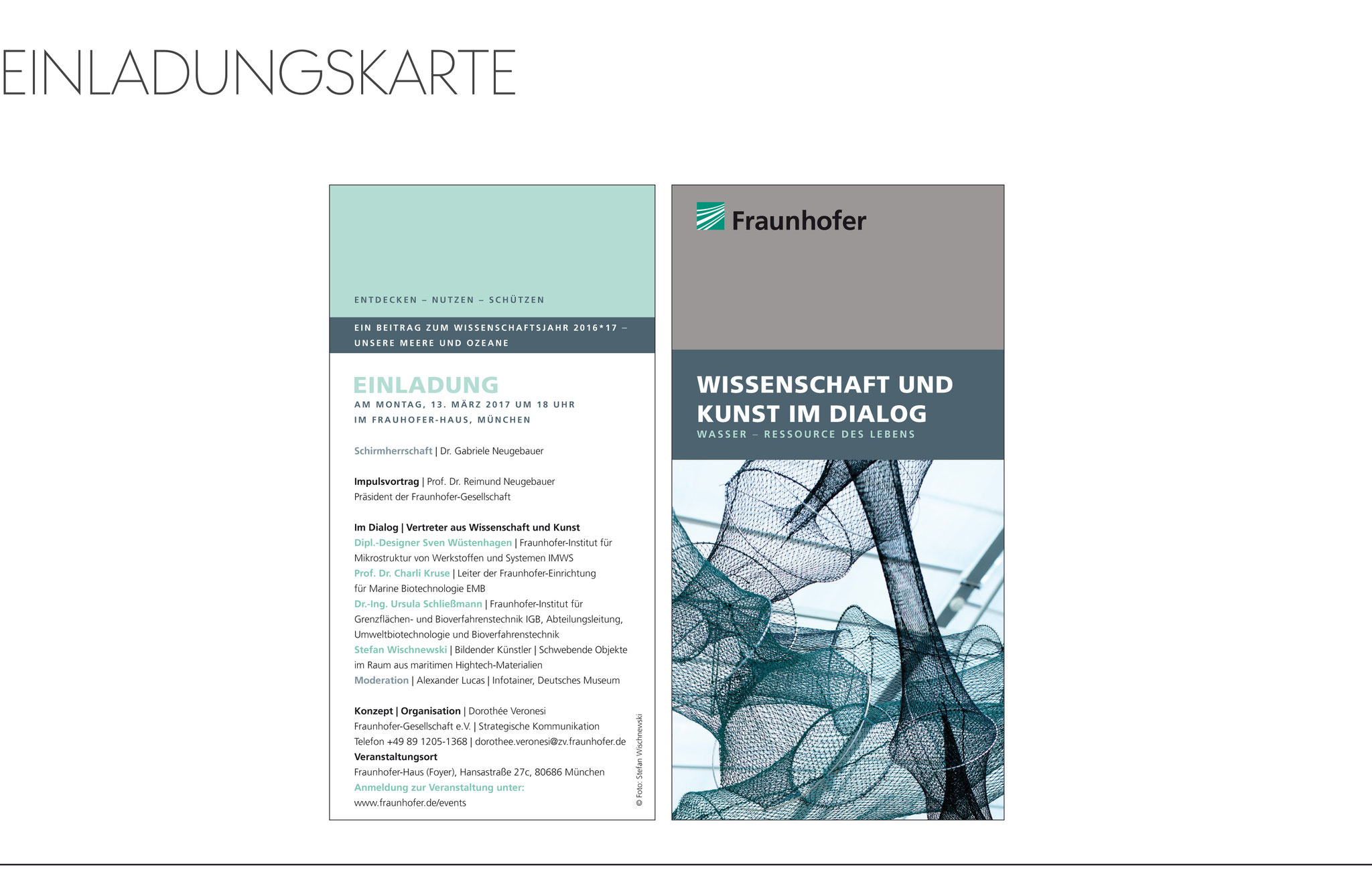 EINLADUNGSKARTE

ENTDECKEN – NUTZEN – SCHÜTZEN

EIN BEITRAG ZUM WISSENSCHAFTSJAHR 2016*17 – UNSERE MEERE UND OZEANE

EINLADUNG
AM MONTAG, 13. MÄRZ 2017 UM 18 UHR
IM FRAUHOFER-HAUS, MÜNCHEN

Schirmherrschaft | Dr. Gabriele Neugebauer

Impulsvortrag | Prof. Dr. Reimund Neugebauer
Präsident der Fraunhofer-Gesellschaft

Im Dialog | Vertreter aus Wissenschaft und Kunst
Dipl.-Designer Sven Wüstenhagen | Fraunhofer-Institut für Mikrostruktur von Werkstoffen und Systemen IMWS
Prof. Dr. Charli Kruse | Leiter der Fraunhofer-Einrichtung für Marine Biotechnologie EMB
Dr.-Ing. Ursula Schließmann | Fraunhofer-Institut für Grenzflächen- und Bioverfahrenstechnik IGB, Abteilungsleitung, Umweltbiotechnologie und Bioverfahrenstechnik
Stefan Wischnewski | Bildender Künstler | Schwebende Objekte im Raum aus maritimen Hightech-Materialien
Moderation | Alexander Lucas | Infotainer, Deutsches Museum

Konzept | Organisation | Dorothée Veronesi
Fraunhofer-Gesellschaft e.V. | Strategische Kommunikation
Telefon +49 89 1205-1368 | dorothee.veronesi@zv.fraunhofer.de
Veranstaltungsort
Fraunhofer-Haus (Foyer), Hansastraße 27c, 80686 München
Anmeldung zur Veranstaltung unter:
www.fraunhofer.de/events

© Foto: Stefan Wischnewski

Fraunhofer

WISSENSCHAFT UND KUNST IM DIALOG
WASSER – RESSOURCE DES LEBENS